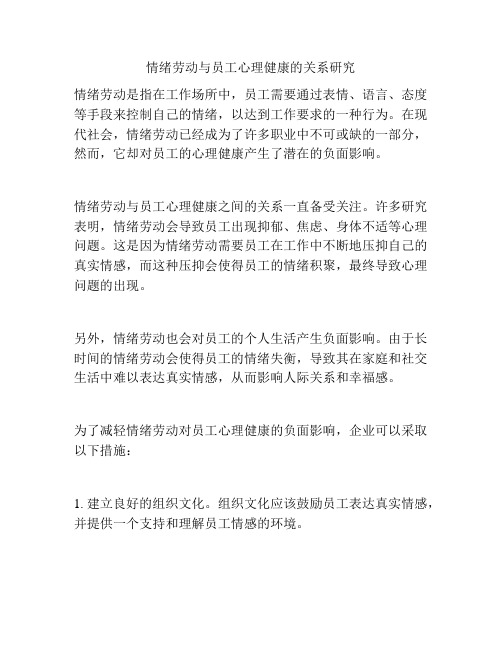 情绪劳动与员工心理健康的关系研究

情绪劳动是指在工作场所中，员工需要通过表情、语言、态度等手段来控制自己的情绪，以达到工作要求的一种行为。在现代社会，情绪劳动已经成为了许多职业中不可或缺的一部分，然而，它却对员工的心理健康产生了潜在的负面影响。

情绪劳动与员工心理健康之间的关系一直备受关注。许多研究表明，情绪劳动会导致员工出现抑郁、焦虑、身体不适等心理问题。这是因为情绪劳动需要员工在工作中不断地压抑自己的真实情感，而这种压抑会使得员工的情绪积聚，最终导致心理问题的出现。

另外，情绪劳动也会对员工的个人生活产生负面影响。由于长时间的情绪劳动会使得员工的情绪失衡，导致其在家庭和社交生活中难以表达真实情感，从而影响人际关系和幸福感。

为了减轻情绪劳动对员工心理健康的负面影响，企业可以采取以下措施：

1. 建立良好的组织文化。组织文化应该鼓励员工表达真实情感，并提供一个支持和理解员工情感的环境。